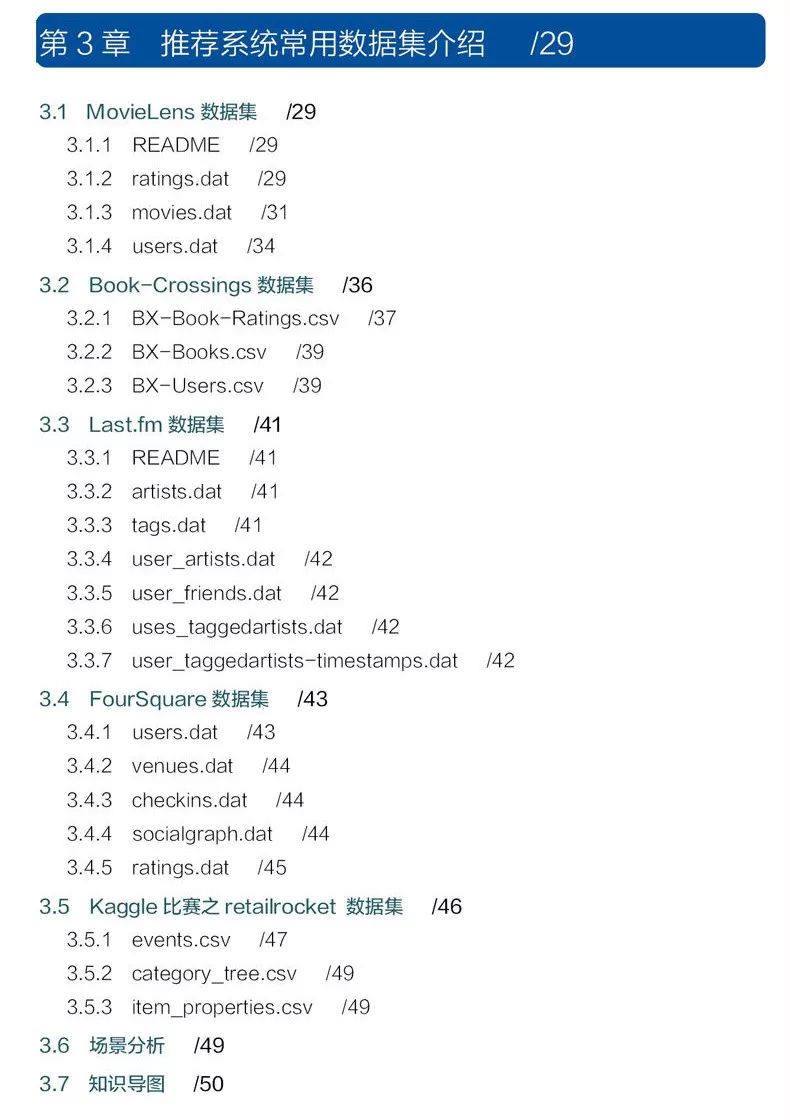 第 3 章　推荐系统常用数据集介绍　/29

3.1 MovieLens 数据集 /29
3.1.1 README /29
3.1.2 ratings.dat /29
3.1.3 movies.dat /31
3.1.4 users.dat /34
3.2 Book-Crossings 数据集 /36
3.2.1 BX-Book-Ratings.csv /37
3.2.2 BX-Books.csv /39
3.2.3 BX-Users.csv /39
3.3 Last.fm 数据集 /41
3.3.1 README /41
3.3.2 artists.dat /41
3.3.3 tags.dat /41
3.3.4 user_artists.dat /42
3.3.5 user_friends.dat /42
3.3.6 uses_taggedartists.dat /42
3.3.7 user_taggedartists-timestamps.dat /42
3.4 FourSquare 数据集 /43
3.4.1 users.dat /43
3.4.2 venues.dat /44
3.4.3 checkins.dat /44
3.4.4 socialgraph.dat /44
3.4.5 ratings.dat /45
3.5 Kaggle 比赛之 retailrocket 数据集 /46
3.5.1 events.csv /47
3.5.2 category_tree.csv /49
3.5.3 item_properties.csv /49
3.6 场景分析 /49
3.7 知识导图 /50